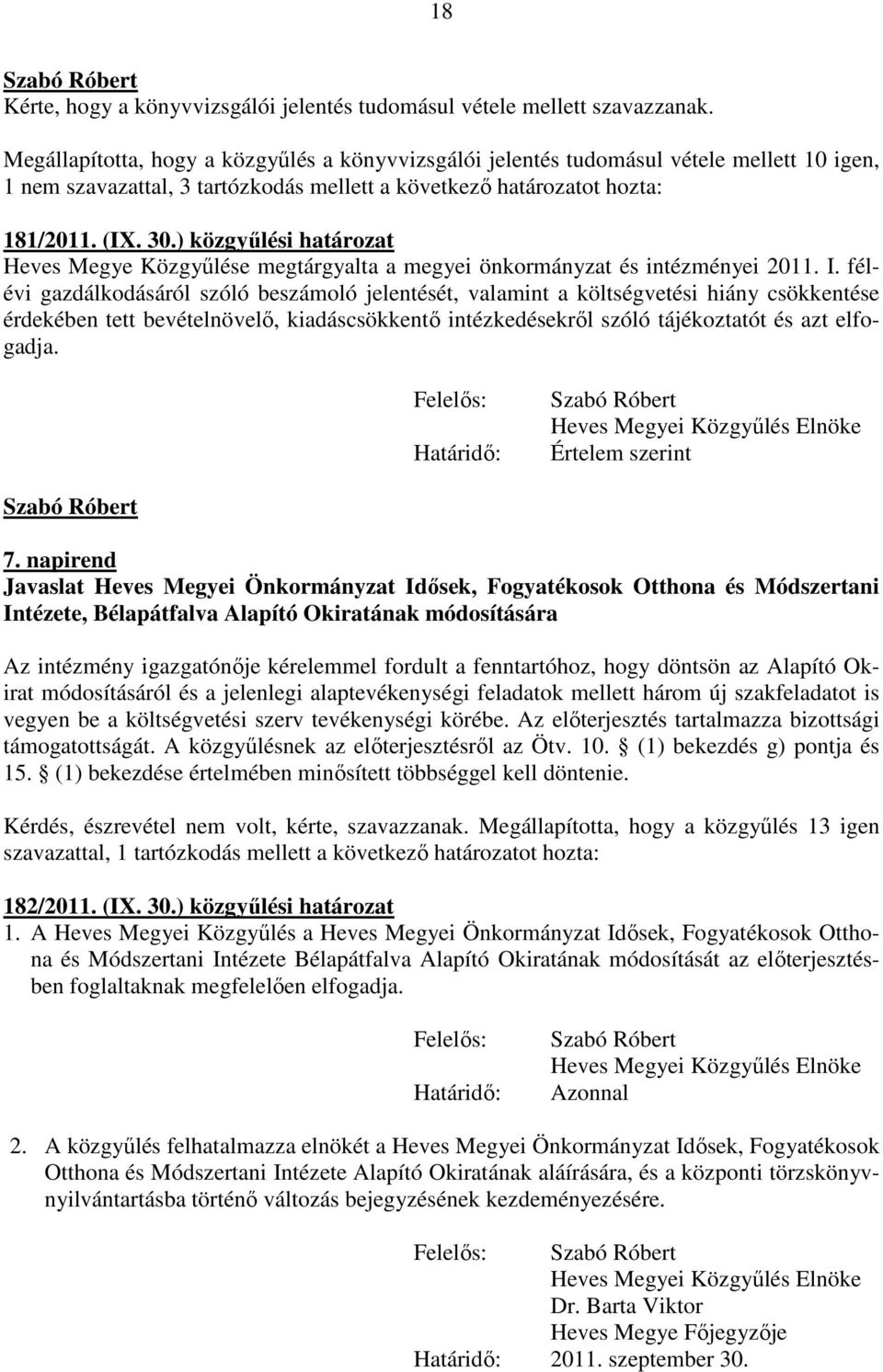 18

Szabó Róbert
Kérte, hogy a könyvvizsgálói jelentés tudomásul vétele mellett szavazzanak.

Megállapította, hogy a közgyűlés a könyvvizsgálói jelentés tudomásul vétele mellett 10 igen, 1 nem szavazattal, 3 tartózkodás mellett a következő határozatot hozta:

181/2011. (IX. 30.) közgyűlési határozat
Heves Megye Közgyűlése megtárgyalta a megyei önkormányzat és intézményei 2011. I. félévi gazdálkodásáról szóló beszámoló jelentését, valamint a költségvetési hiány csökkentése érdekében tett bevételnövelő, kiadáscsökkentő intézkedésekről szóló tájékoztatót és azt elfogadja.

Felelős: Szabó Róbert
Heves Megyei Közgyűlés Elnöke
Határidő: Értelem szerint

Szabó Róbert

7. napirend
Javaslat Heves Megyei Önkormányzat Idősek, Fogyatékosok Otthona és Módszertani Intézete, Bélapátfalva Alapító Okiratának módosítására

Az intézmény igazgatónője kérelemmel fordult a fenntartóhoz, hogy döntsön az Alapító Okirat módosításáról és a jelenlegi alaptevékenységi feladatok mellett három új szakfeladatot is vegyen be a költségvetési szerv tevékenységi körébe. Az előterjesztés tartalmazza bizottsági támogatottságát. A közgyűlésnek az előterjesztésről az Ötv. 10. § (1) bekezdés g) pontja és 15. § (1) bekezdése értelmében minősített többséggel kell döntenie.

Kérdés, észrevétel nem volt, kérte, szavazzanak. Megállapította, hogy a közgyűlés 13 igen szavazattal, 1 tartózkodás mellett a következő határozatot hozta:

182/2011. (IX. 30.) közgyűlési határozat
1. A Heves Megyei Közgyűlés a Heves Megyei Önkormányzat Idősek, Fogyatékosok Otthona és Módszertani Intézete Bélapátfalva Alapító Okiratának módosítását az előterjesztésben foglaltaknak megfelelően elfogadja.

Felelős: Szabó Róbert
Heves Megyei Közgyűlés Elnöke
Határidő: Azonnal

2. A közgyűlés felhatalmazza elnökét a Heves Megyei Önkormányzat Idősek, Fogyatékosok Otthona és Módszertani Intézete Alapító Okiratának aláírására, és a központi törzskönyvnyilvántartásba történő változás bejegyzésének kezdeményezésére.

Felelős: Szabó Róbert
Heves Megyei Közgyűlés Elnöke
Dr. Barta Viktor
Heves Megye Főjegyzője
Határidő: 2011. szeptember 30.